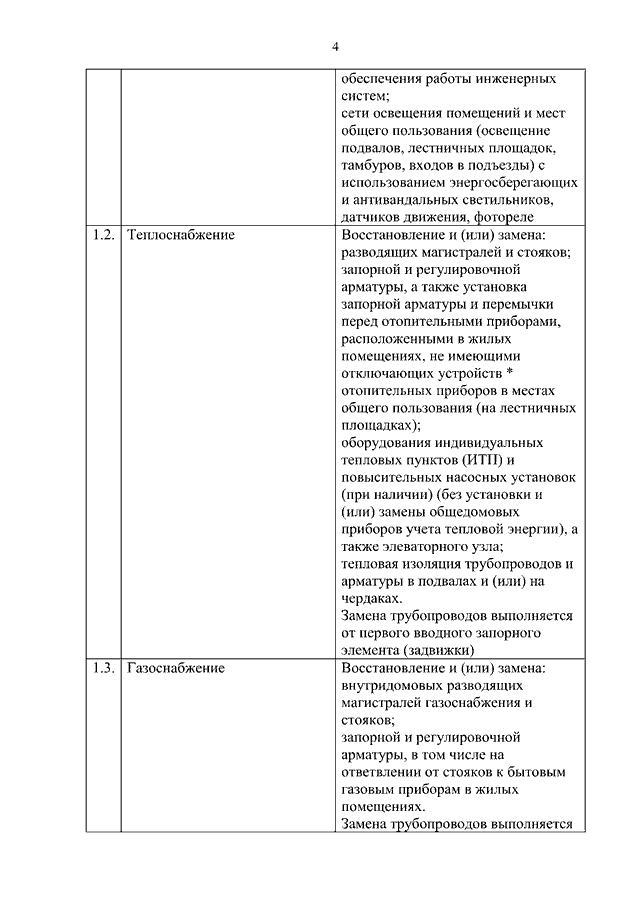 4

|  |  |  |
|---|---|---|
|  |  | обеспечения работы инженерных систем; сети освещения помещений и мест общего пользования (освещение подвалов, лестничных площадок, тамбуров, входов в подъезды) с использованием энергосберегающих и антивандальных светильников, датчиков движения, фотореле |
| 1.2. | Теплоснабжение | Восстановление и (или) замена: разводящих магистралей и стояков; запорной и регулировочной арматуры, а также установка запорной арматуры и перемычки перед отопительными приборами, расположенными в жилых помещениях, не имеющими отключающих устройств * отопительных приборов в местах общего пользования (на лестничных площадках); оборудования индивидуальных тепловых пунктов (ИТП) и повысительных насосных установок (при наличии) (без установки и (или) замены общедомовых приборов учета тепловой энергии), а также элеваторного узла; тепловая изоляция трубопроводов и арматуры в подвалах и (или) на чердаках. Замена трубопроводов выполняется от первого вводного запорного элемента (задвижки) |
| 1.3. | Газоснабжение | Восстановление и (или) замена: внутридомовых разводящих магистралей газоснабжения и стояков; запорной и регулировочной арматуры, в том числе на ответвлении от стояков к бытовым газовым приборам в жилых помещениях. Замена трубопроводов выполняется |